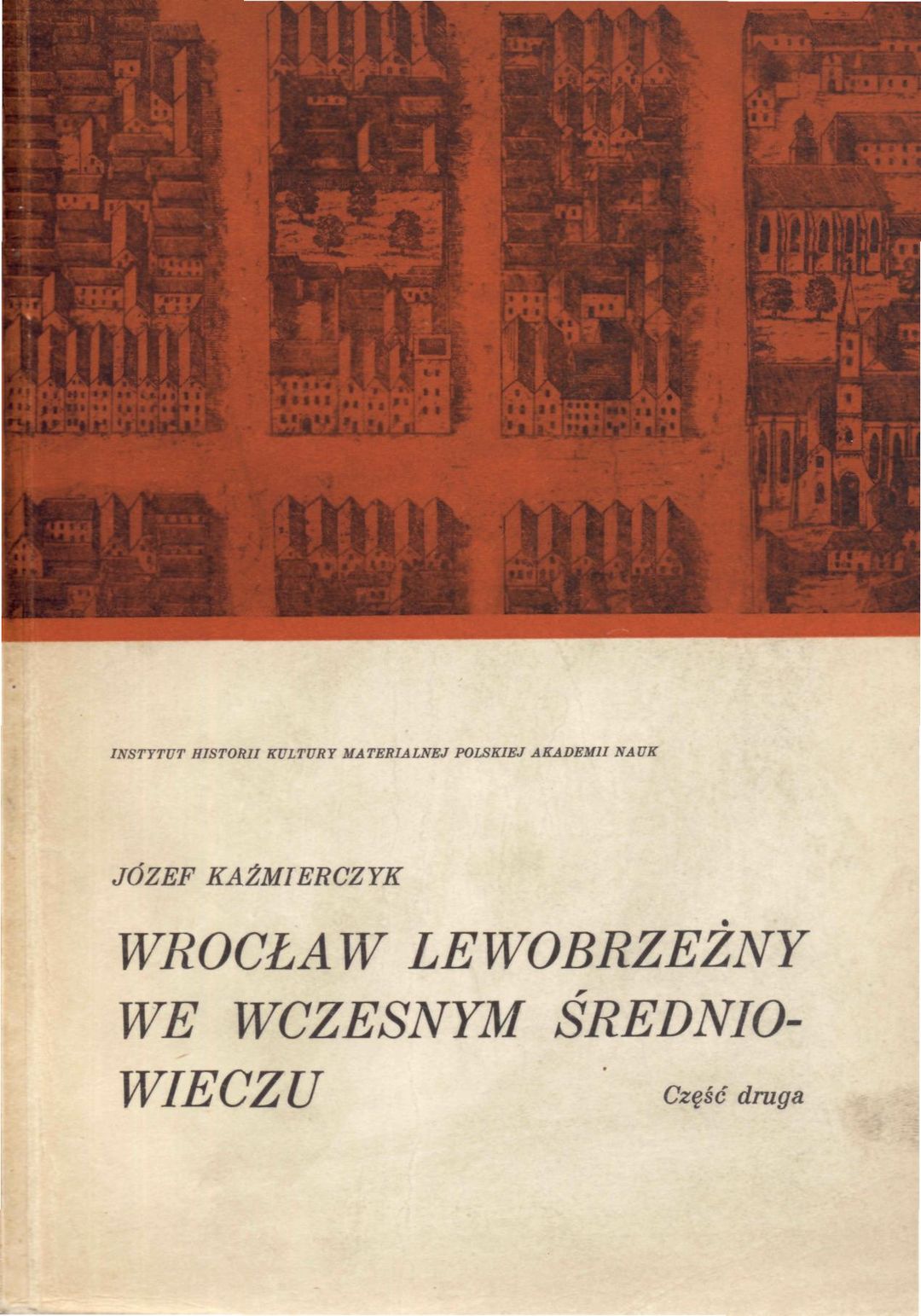 INSTYTUT HISTORII KULTURY MATERIALNEJ POLSKIEJ AKADEMII NAUK

JÓZEF KAŹMIERCZYK

WROCŁAW LEWOBRZEŻNY WE WCZESNYM ŚREDNIOWIECZU

Część druga